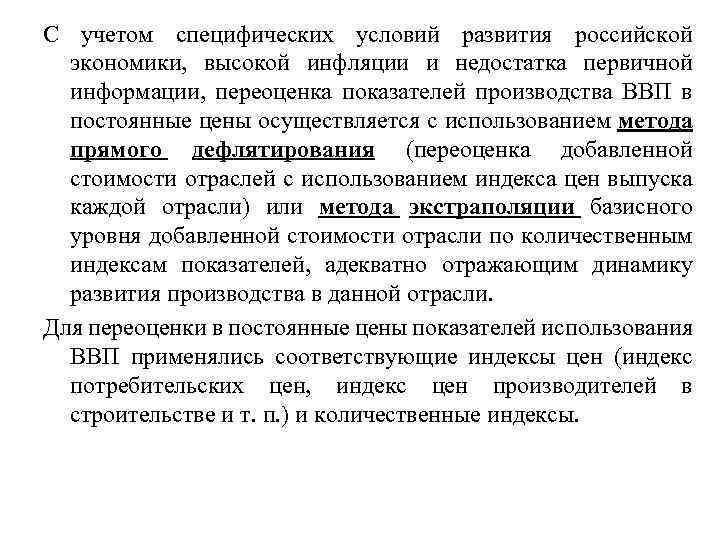 С учетом специфических условий развития российской экономики, высокой инфляции и недостатка первичной информации, переоценка показателей производства ВВП в постоянные цены осуществляется с использованием метода прямого дефлятирования (переоценка добавленной стоимости отраслей с использованием индекса цен выпуска каждой отрасли) или метода экстраполяции базисного уровня добавленной стоимости отрасли по количественным индексам показателей, адекватно отражающим динамику развития производства в данной отрасли.

Для переоценки в постоянные цены показателей использования ВВП применялись соответствующие индексы цен (индекс потребительских цен, индекс цен производителей в строительстве и т. п.) и количественные индексы.